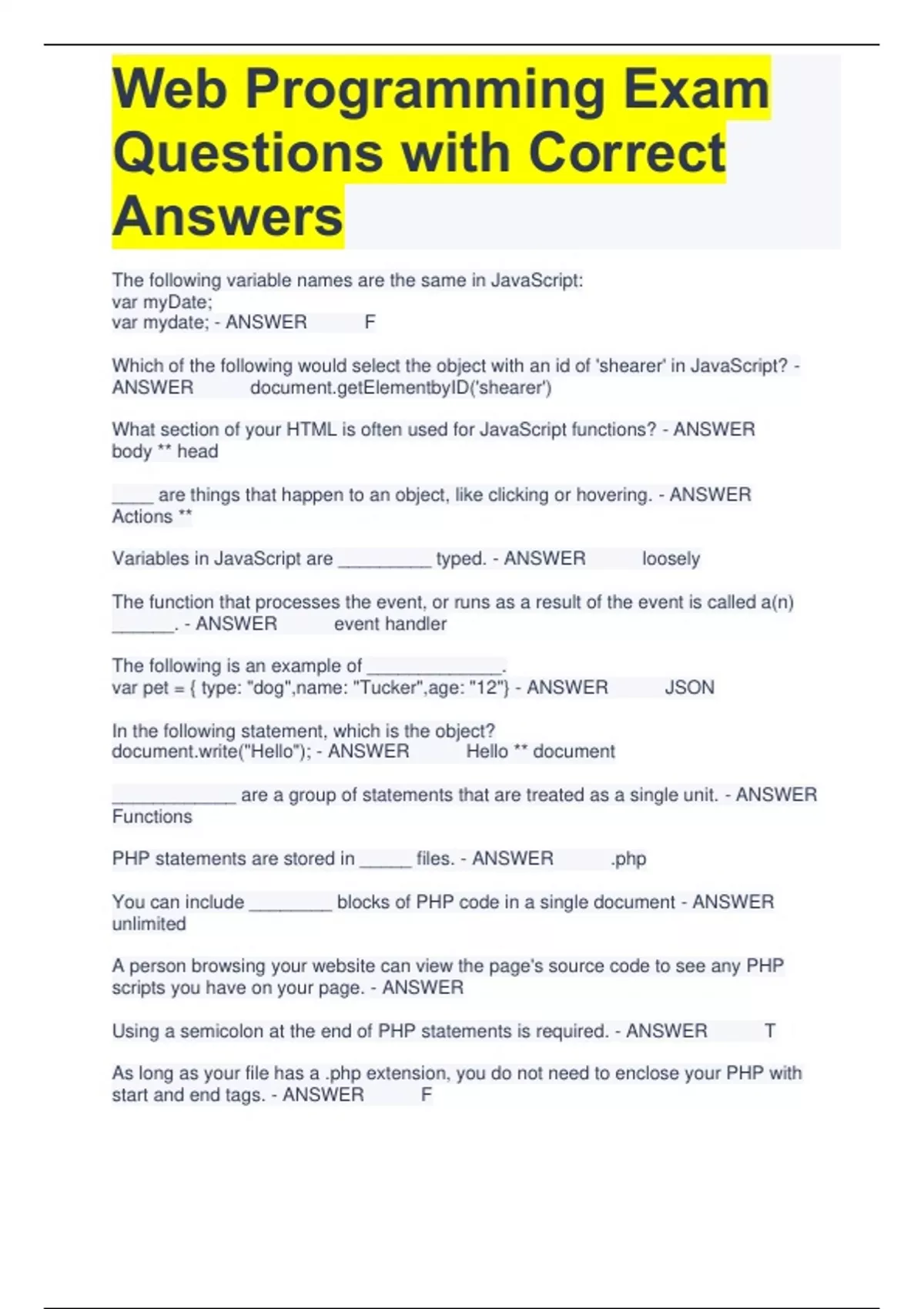 Web Programming Exam Questions with Correct Answers

The following variable names are the same in JavaScript:
var myDate;
var mydate; - ANSWER F

Which of the following would select the object with an id of 'shearer' in JavaScript? - ANSWER document.getElementbyID('shearer')

What section of your HTML is often used for JavaScript functions? - ANSWER body ** head

____ are things that happen to an object, like clicking or hovering. - ANSWER Actions **

Variables in JavaScript are _________ typed. - ANSWER loosely

The function that processes the event, or runs as a result of the event is called a(n) ______. - ANSWER event handler

The following is an example of _____________.
var pet = { type: "dog",name: "Tucker",age: "12"} - ANSWER JSON

In the following statement, which is the object?
document.write("Hello"); - ANSWER Hello ** document

____________ are a group of statements that are treated as a single unit. - ANSWER Functions

PHP statements are stored in _____ files. - ANSWER .php

You can include ________ blocks of PHP code in a single document - ANSWER unlimited

A person browsing your website can view the page's source code to see any PHP scripts you have on your page. - ANSWER

Using a semicolon at the end of PHP statements is required. - ANSWER T

As long as your file has a .php extension, you do not need to enclose your PHP with start and end tags. - ANSWER F